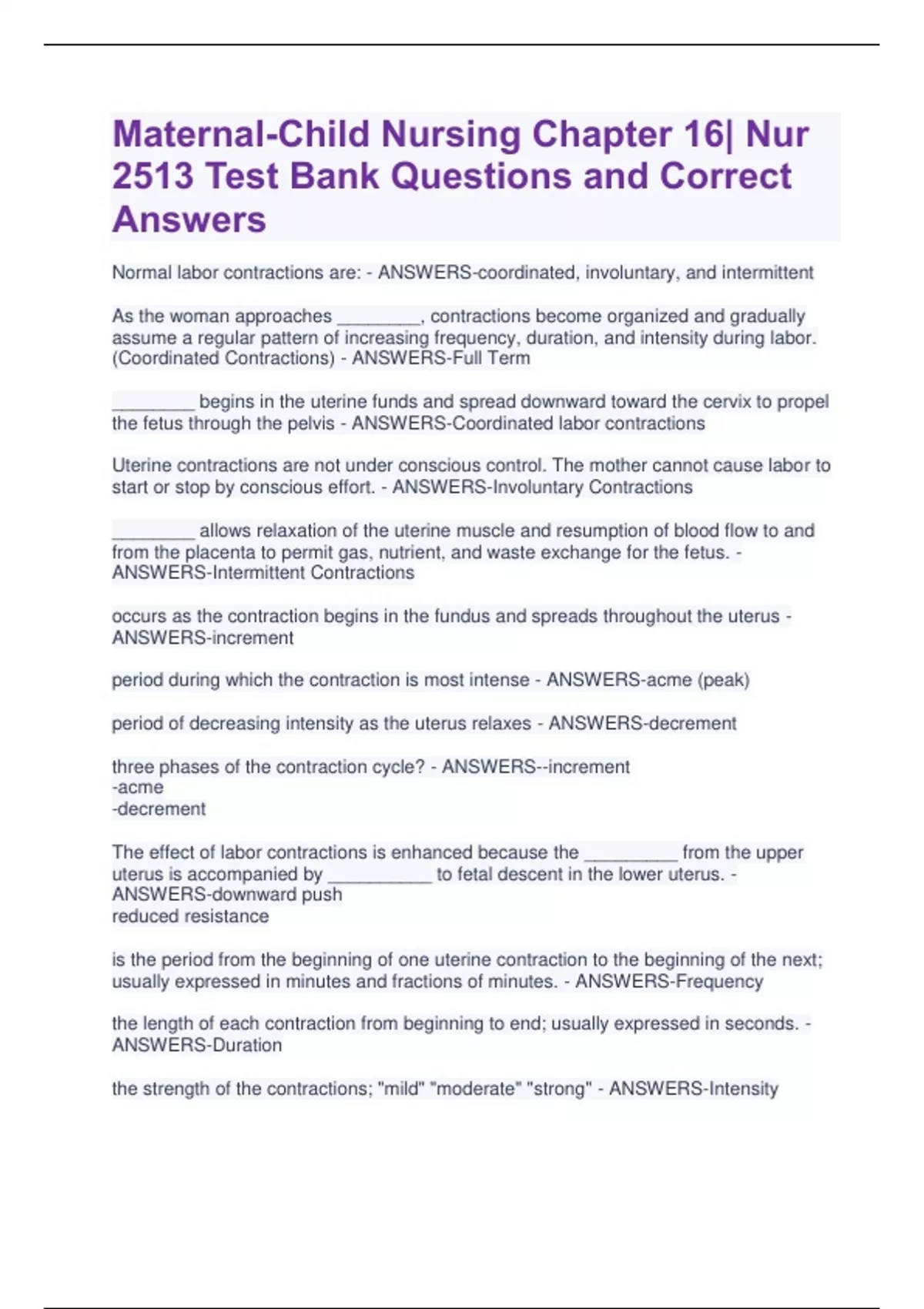 Maternal-Child Nursing Chapter 16| Nur 2513 Test Bank Questions and Correct Answers

Normal labor contractions are: - ANSWERS-coordinated, involuntary, and intermittent

As the woman approaches ________, contractions become organized and gradually assume a regular pattern of increasing frequency, duration, and intensity during labor. (Coordinated Contractions) - ANSWERS-Full Term

________ begins in the uterine funds and spread downward toward the cervix to propel the fetus through the pelvis - ANSWERS-Coordinated labor contractions

Uterine contractions are not under conscious control. The mother cannot cause labor to start or stop by conscious effort. - ANSWERS-Involuntary Contractions

________ allows relaxation of the uterine muscle and resumption of blood flow to and from the placenta to permit gas, nutrient, and waste exchange for the fetus. - ANSWERS-Intermittent Contractions

occurs as the contraction begins in the fundus and spreads throughout the uterus - ANSWERS-increment

period during which the contraction is most intense - ANSWERS-acme (peak)

period of decreasing intensity as the uterus relaxes - ANSWERS-decrement

three phases of the contraction cycle? - ANSWERS--increment
-acme
-decrement

The effect of labor contractions is enhanced because the _________ from the upper uterus is accompanied by __________ to fetal descent in the lower uterus. - ANSWERS-downward push
reduced resistance

is the period from the beginning of one uterine contraction to the beginning of the next; usually expressed in minutes and fractions of minutes. - ANSWERS-Frequency

the length of each contraction from beginning to end; usually expressed in seconds. - ANSWERS-Duration

the strength of the contractions; "mild" "moderate" "strong" - ANSWERS-Intensity